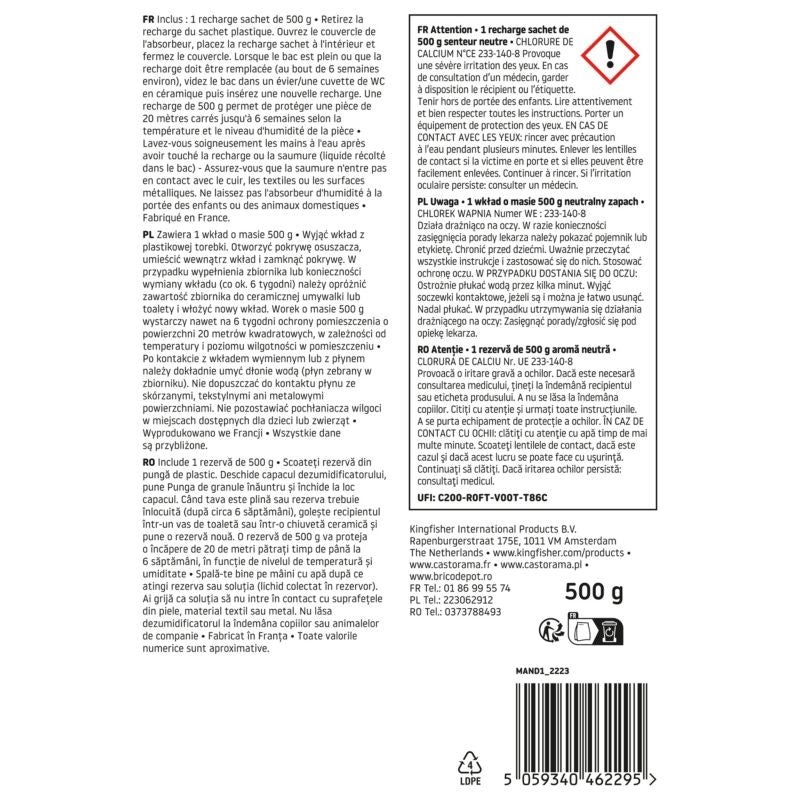 FR Inclus : 1 recharge sachet de 500 g • Retirez la recharge du sachet plastique. Ouvrez le couvercle de l'absorbeur, placez la recharge sachet à l'intérieur et fermez le couvercle. Lorsque le bac est plein ou que la recharge doit être remplacée (au bout de 6 semaines environ), videz le bac dans un évier/une cuvette de WC en céramique puis insérez une nouvelle recharge. Une recharge de 500 g permet de protéger une pièce de 20 mètres carrés jusqu'à 6 semaines selon la température et le niveau d'humidité de la pièce • Lavez-vous soigneusement les mains à l'eau après avoir touché la recharge ou la saumure (liquide récolté dans le bac) - Assurez-vous que la saumure n'entre pas en contact avec le cuir, les textiles ou les surfaces métalliques. Ne laissez pas l'absorbeur d'humidité à la portée des enfants ou des animaux domestiques • Fabriqué en France.

PL Zawiera 1 wkład o masie 500 g • Wyjąć wkład z plastikowej torebki. Otworzyć pokrywę osuszacza, umieścić wewnątrz wkład i zamknąć pokrywę. W przypadku wypełnienia zbiornika lub konieczności wymiany wkładu (co ok. 6 tygodni) należy opróżnić zawartość zbiornika do ceramicznej umywalki lub toalety i włożyć nowy wkład. Worek o masie 500 g wystarczy nawet na 6 tygodni ochrony pomieszczenia o powierzchni 20 metrów kwadratowych, w zależności od temperatury i poziomu wilgotności w pomieszczeniu • Po kontakcie z wkładem wymiennym lub z płynem należy dokładnie umyć dłonie wodą (płyn zebrany w zbiorniku). Nie dopuszczać do kontaktu płynu ze skórzanymi, tekstylnymi ani metalowymi powierzchniami. Nie pozostawiać pochłaniacza wilgoci w miejscach dostępnych dla dzieci lub zwierząt • Wyprodukowano we Francji • Wszystkie dane są przybliżone.

RO Include 1 rezervă de 500 g • Scoateți rezervă din pungă de plastic. Deschide capacul dezumidificatorului, pune Punga de granule înăuntru și închide la loc capacul. Când tava este plină sau rezerva trebuie înlocuită (după circa 6 săptămâni), golește recipientul într-un vas de toaletă sau într-o chiuvetă ceramică și pune o rezervă nouă. O rezervă de 500 g va proteja o încăpere de 20 de metri pătrați timp de până la 6 săptămâni, în funcție de nivelul de temperatură și umiditate • Spală-te bine pe mâini cu apă după ce atingi rezerva sau soluția (lichid colectat în rezervor). Ai grijă ca soluția să nu intre în contact cu suprafețele din piele, material textil sau metal. Nu lăsa dezumidificatorul la îndemâna copiilor sau animalelor de companie • Fabricat în Franța • Toate valorile numerice sunt aproximative.

FR Attention • 1 recharge sachet de 500 g senteur neutre • CHLORURE DE CALCIUM N°CE 233-140-8 Provoque une sévère irritation des yeux. En cas de consultation d'un médecin, garder à disposition le récipient ou l'étiquette. Tenir hors de portée des enfants. Lire attentivement et bien respecter toutes les instructions. Porter un équipement de protection des yeux. EN CAS DE CONTACT AVEC LES YEUX: rincer avec précaution à l'eau pendant plusieurs minutes. Enlever les lentilles de contact si la victime en porte et si elles peuvent être facilement enlevées. Continuer à rincer. Si l'irritation oculaire persiste: consulter un médecin.

PL Uwaga • 1 wkład o masie 500 g neutralny zapach • CHLOREK WAPNIA Numer WE : 233-140-8
Działa drażniąco na oczy. W razie konieczności zasięgnięcia porady lekarza należy pokazać pojemnik lub etykietę. Chronić przed dziećmi. Uważnie przeczytać wszystkie instrukcje i zastosować się do nich. Stosować ochronę oczu. W PRZYPADKU DOSTANIA SIĘ DO OCZU: Ostrożnie płukać wodą przez kilka minut. Wyjąć soczewki kontaktowe, jeżeli są i można je łatwo usunąć. Nadal płukać. W przypadku utrzymywania się działania drażniącego na oczy: Zasięgnąć porady/zgłosić się pod opiekę lekarza.

RO Atenție • 1 rezervă de 500 g aromă neutră •
CLORURĂ DE CALCIU Nr. UE 233-140-8
Provoacă o iritare gravă a ochilor. Dacă este necesară consultarea medicului, țineți la îndemână recipientul sau eticheta produsului. A nu se lăsa la îndemâna copiilor. Citiți cu atenție și urmați toate instrucțiunile. A se purta echipament de protecție a ochilor. ÎN CAZ DE CONTACT CU OCHII: clătiți cu atenție cu apă timp de mai multe minute. Scoateți lentilele de contact, dacă este cazul și dacă acest lucru se poate face cu ușurință. Continuați să clătiți. Dacă iritarea ochilor persistă: consultați medicul.

UFI: C200-R0FT-V00T-T86C

Kingfisher International Products B.V.
Rapenburgerstraat 175E, 1011 VM Amsterdam
The Netherlands • www.kingfisher.com/products •
www.castorama.fr • www.castorama.pl •
www.bricodepot.ro
FR Tel.: 01 86 99 55 74
PL Tel.: 223062912
RO Tel.: 0373788493

500 g

FR

MAND1_2223

4
LDPE

5 059340 462295 >